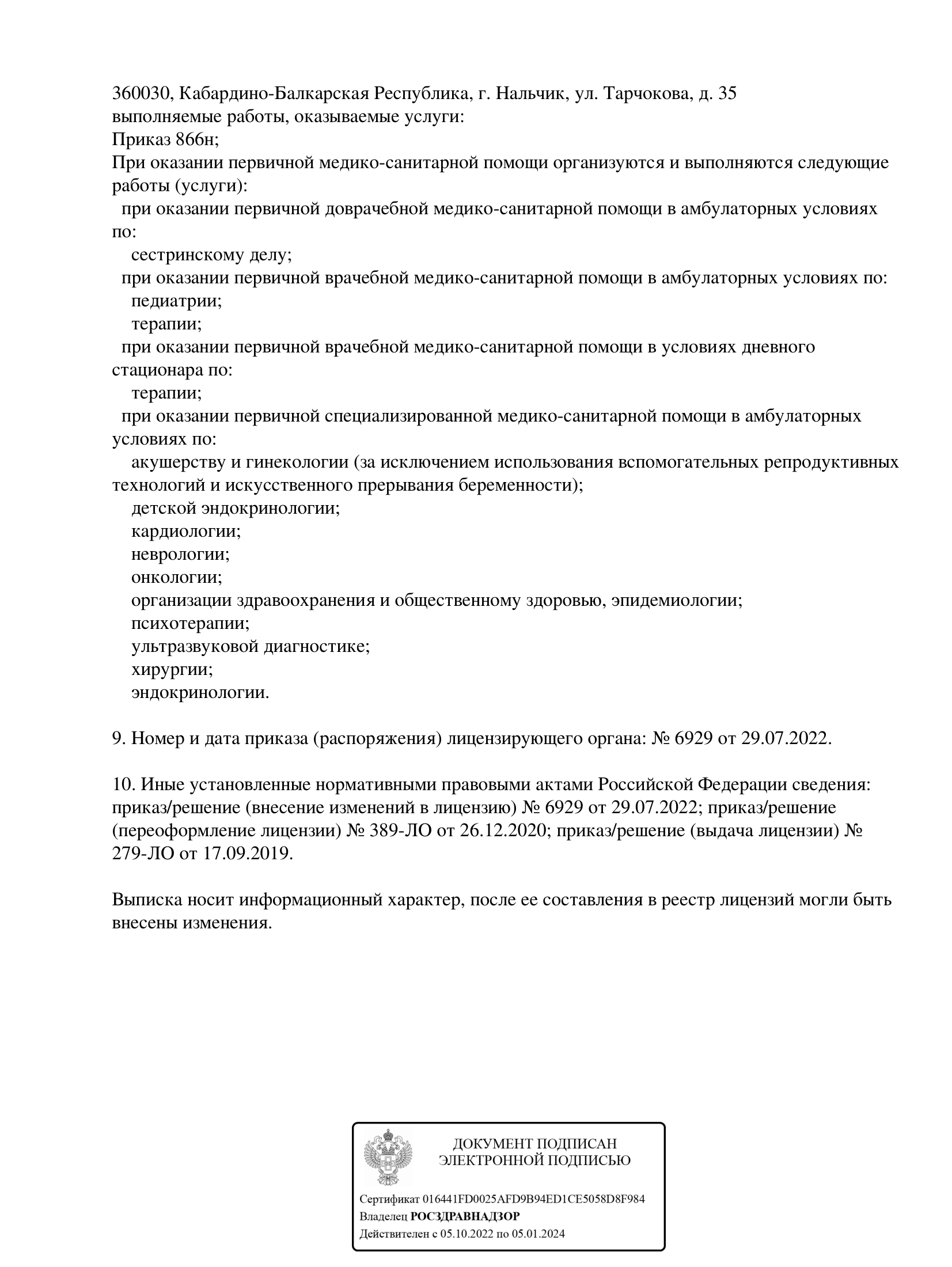 360030, Кабардино-Балкарская Республика, г. Нальчик, ул. Тарчокова, д. 35
выполняемые работы, оказываемые услуги:
Приказ 866н;
При оказании первичной медико-санитарной помощи организуются и выполняются следующие работы (услуги):
при оказании первичной доврачебной медико-санитарной помощи в амбулаторных условиях по:
сестринскому делу;
при оказании первичной врачебной медико-санитарной помощи в амбулаторных условиях по:
педиатрии;
терапии;
при оказании первичной врачебной медико-санитарной помощи в условиях дневного стационара по:
терапии;
при оказании первичной специализированной медико-санитарной помощи в амбулаторных условиях по:
акушерству и гинекологии (за исключением использования вспомогательных репродуктивных технологий и искусственного прерывания беременности);
детской эндокринологии;
кардиологии;
неврологии;
онкологии;
организации здравоохранения и общественному здоровью, эпидемиологии;
психотерапии;
ультразвуковой диагностике;
хирургии;
эндокринологии.

9. Номер и дата приказа (распоряжения) лицензирующего органа: № 6929 от 29.07.2022.

10. Иные установленные нормативными правовыми актами Российской Федерации сведения: приказ/решение (внесение изменений в лицензию) № 6929 от 29.07.2022; приказ/решение (переоформление лицензии) № 389-ЛО от 26.12.2020; приказ/решение (выдача лицензии) № 279-ЛО от 17.09.2019.

Выписка носит информационный характер, после ее составления в реестр лицензий могли быть внесены изменения.

ДОКУМЕНТ ПОДПИСАН
ЭЛЕКТРОННОЙ ПОДПИСЬЮ

Сертификат 016441FD0025AFD9B94ED1CE5058D8F984
Владелец РОСЗДРАВНАДЗОР
Действителен с 05.10.2022 по 05.01.2024